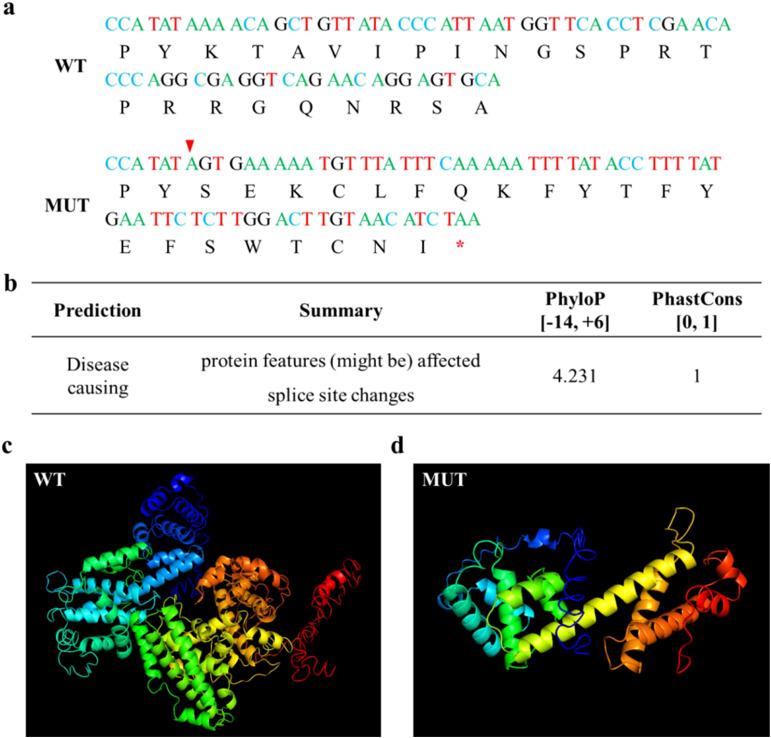 a

WT

CCA TAT AAA ACA GCT GTT ATA CCC ATT AAT GGT TCA CCT CGA ACA
P Y K T A V I P I N G S P R T
CCC AGG CGA GGT CAG AAC AGG AGT GCA
P R R G Q N R S A

MUT

CCA TAT AGT GAA AAA TGT TTA TTT CAA AAA TTT TAT ACC TTT TAT
P Y S E K C L F Q K F Y T F Y
GAA TTC TCT TGG ACT TGT AAC ATC TAA
E F S W T C N I *

b

| Prediction | Summary | PhyloP [-14, +6] | PhastCons [0, 1] |
|---|---|---|---|
| Disease causing | protein features (might be) affected splice site changes | 4.231 | 1 |

c

WT

d

MUT